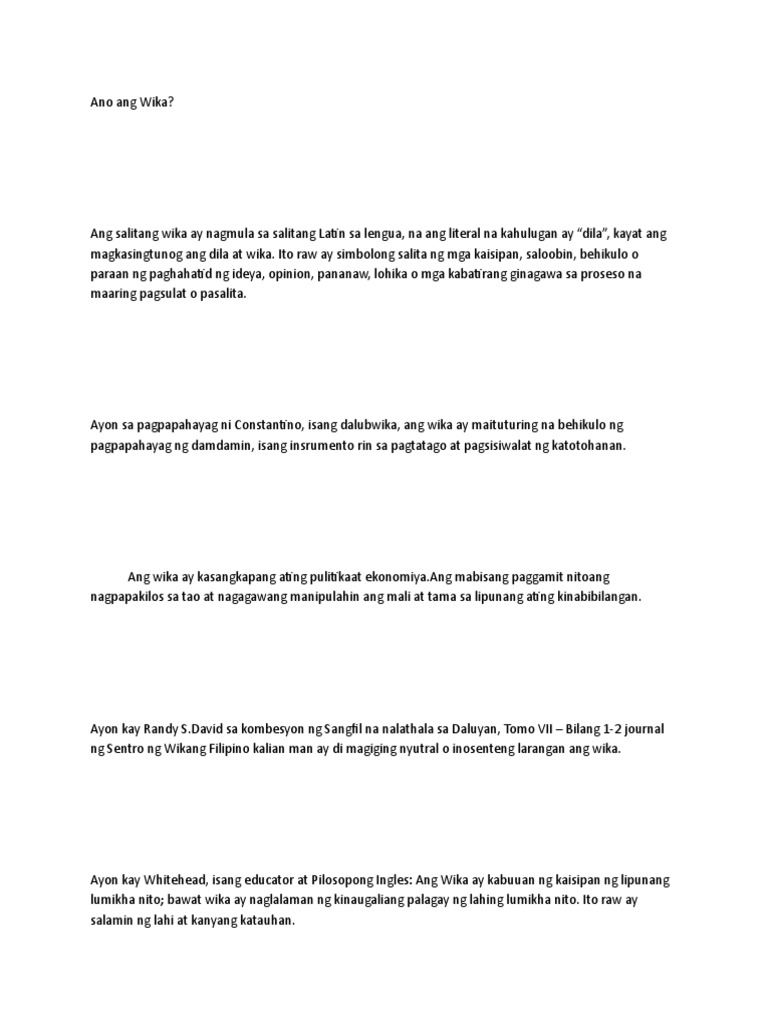 Ano ang Wika?

Ang salitang wika ay nagmula sa salitang Latin sa lengua, na ang literal na kahulugan ay "dila", kayat ang magkasingtunog ang dila at wika. Ito raw ay simbolong salita ng mga kaisipan, saloobin, behikulo o paraan ng paghahatid ng ideya, opinion, pananaw, lohika o mga kabatirang ginagawa sa proseso na maaring pagsulat o pasalita.

Ayon sa pagpapahayag ni Constantino, isang dalubwika, ang wika ay maituturing na behikulo ng pagpapahayag ng damdamin, isang insrumento rin sa pagtatago at pagsisiwalat ng katotohanan.

Ang wika ay kasangkapang ating pulitikaat ekonomiya.Ang mabisang paggamit nitoang nagpapakilos sa tao at nagagawang manipulahin ang mali at tama sa lipunang ating kinabibilangan.

Ayon kay Randy S.David sa kombesyon ng Sangfil na nalathala sa Daluyan, Tomo VII – Bilang 1-2 journal ng Sentro ng Wikang Filipino kalian man ay di magiging nyutral o inosenteng larangan ang wika.

Ayon kay Whitehead, isang educator at Pilosopong Ingles: Ang Wika ay kabuuan ng kaisipan ng lipunang lumikha nito; bawat wika ay naglalaman ng kinaugaliang palagay ng lahing lumikha nito. Ito raw ay salamin ng lahi at kanyang katauhan.